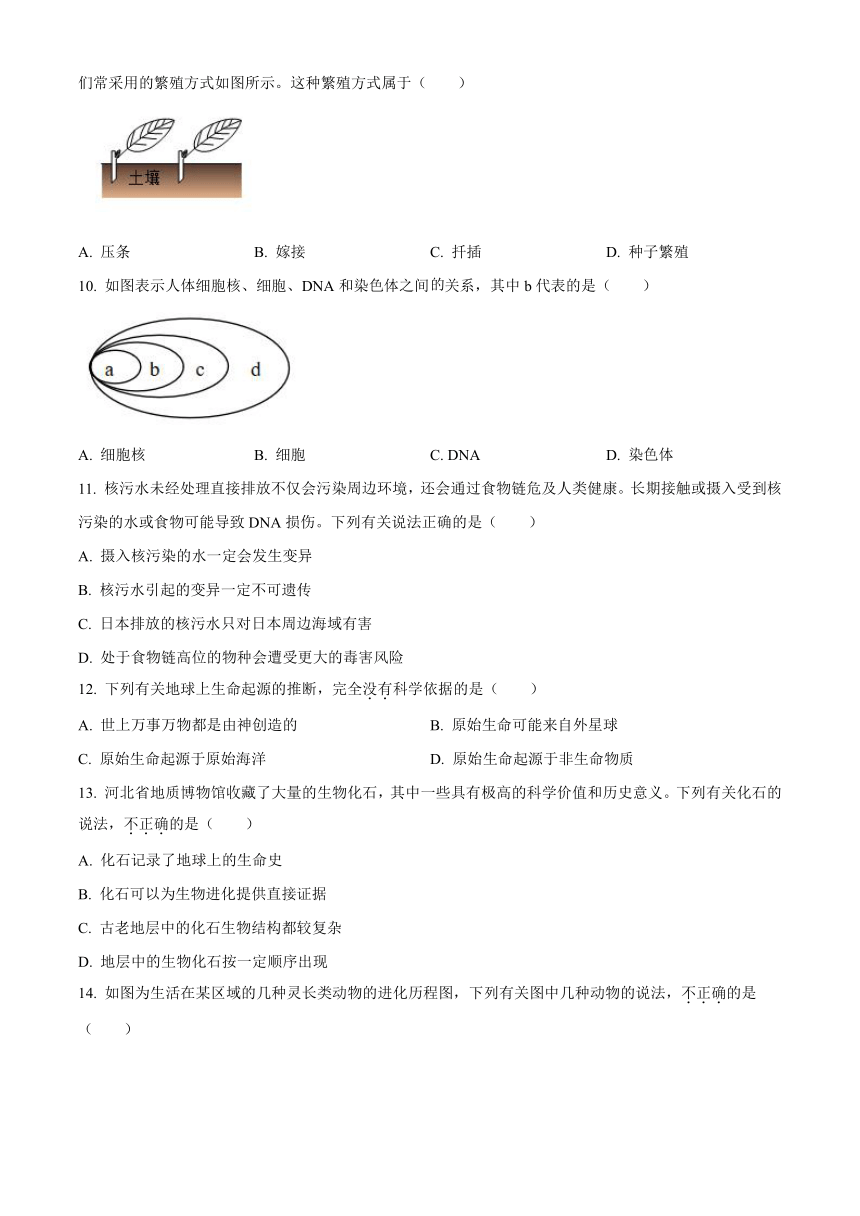 们常采用的繁殖方式如图所示。这种繁殖方式属于（　　）

土壤

A. 压条　　B. 嫁接　　C. 扦插　　D. 种子繁殖

10. 如图表示人体细胞核、细胞、DNA 和染色体之间的关系，其中 b 代表的是（　　）

a　b　c　d

A. 细胞核　　B. 细胞　　C. DNA　　D. 染色体

11. 核污水未经处理直接排放不仅会污染周边环境，还会通过食物链危及人类健康。长期接触或摄入受到核污染的水或食物可能导致 DNA 损伤。下列有关说法正确的是（　　）

A. 摄入核污染的水一定会发生变异

B. 核污水引起的变异一定不可遗传

C. 日本排放的核污水只对日本周边海域有害

D. 处于食物链高位的物种会遭受更大的毒害风险

12. 下列有关地球上生命起源的推断，完全没有科学依据的是（　　）

A. 世上万事万物都是由神创造的　　B. 原始生命可能来自外星球

C. 原始生命起源于原始海洋　　D. 原始生命起源于非生命物质

13. 河北省地质博物馆收藏了大量的生物化石，其中一些具有极高的科学价值和历史意义。下列有关化石的说法，不正确的是（　　）

A. 化石记录了地球上的生命史

B. 化石可以为生物进化提供直接证据

C. 古老地层中的化石生物结构都较复杂

D. 地层中的生物化石按一定顺序出现

14. 如图为生活在某区域的几种灵长类动物的进化历程图，下列有关图中几种动物的说法，不正确的是（　　）